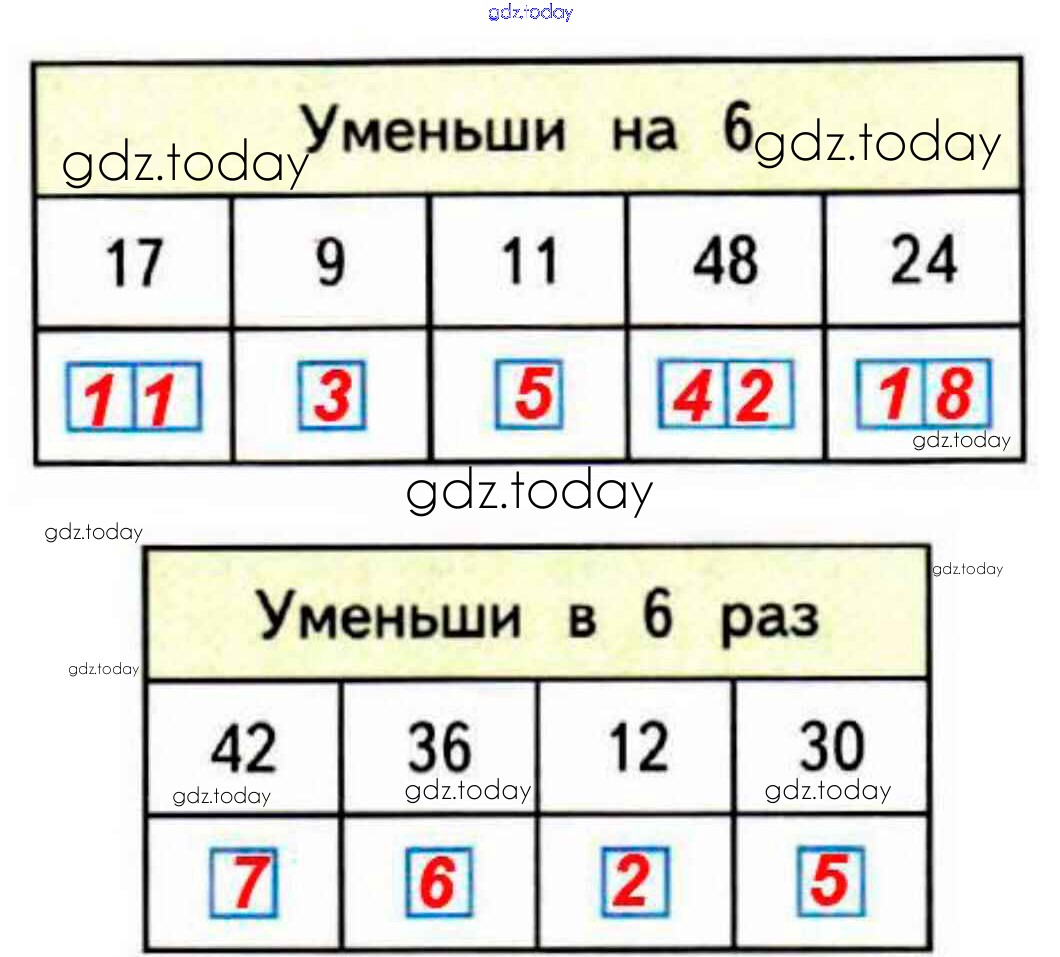 | Уменьши на 6 | | | | |
|---|---|---|---|---|
| 17 | 9 | 11 | 48 | 24 |
| 11 | 3 | 5 | 42 | 18 |

| Уменьши в 6 раз | | | |
|---|---|---|---|
| 42 | 36 | 12 | 30 |
| 7 | 6 | 2 | 5 |

gdz.today